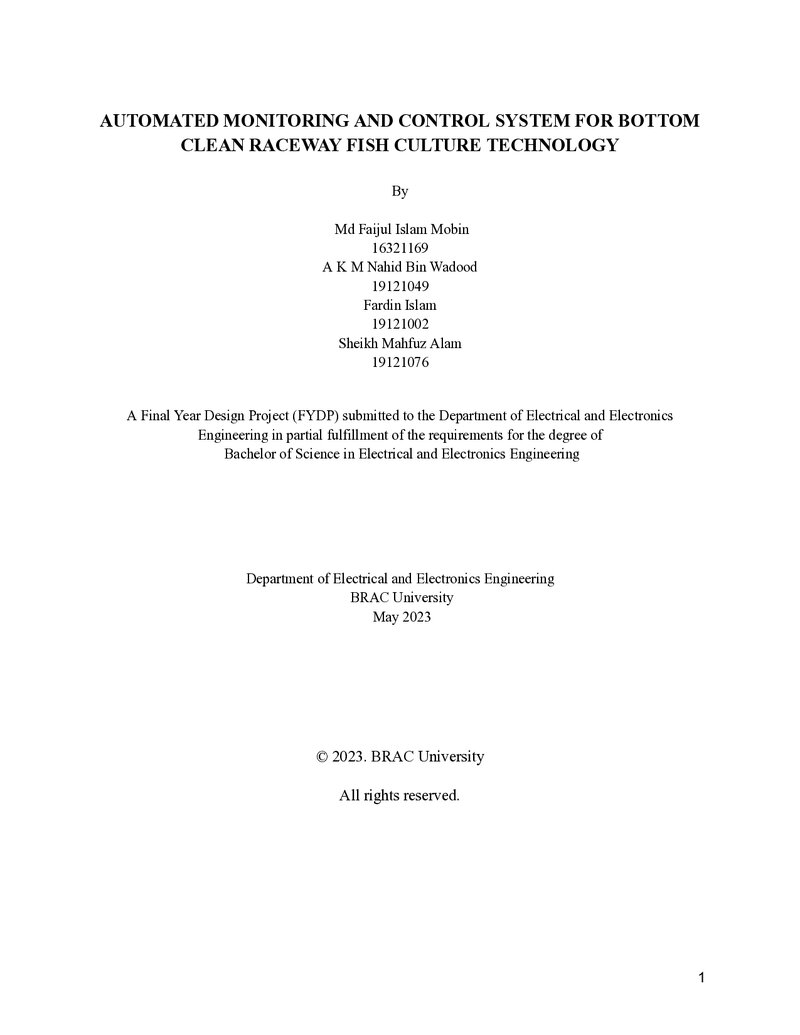 AUTOMATED MONITORING AND CONTROL SYSTEM FOR BOTTOM CLEAN RACEWAY FISH CULTURE TECHNOLOGY

By

Md Faijul Islam Mobin
16321169
A K M Nahid Bin Wadood
19121049
Fardin Islam
19121002
Sheikh Mahfuz Alam
19121076

A Final Year Design Project (FYDP) submitted to the Department of Electrical and Electronics Engineering in partial fulfillment of the requirements for the degree of Bachelor of Science in Electrical and Electronics Engineering

Department of Electrical and Electronics Engineering
BRAC University
May 2023

© 2023. BRAC University

All rights reserved.

1